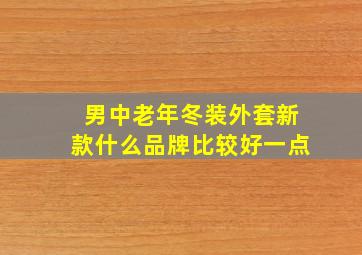 男中老年冬装外套新款什么品牌比较好一点